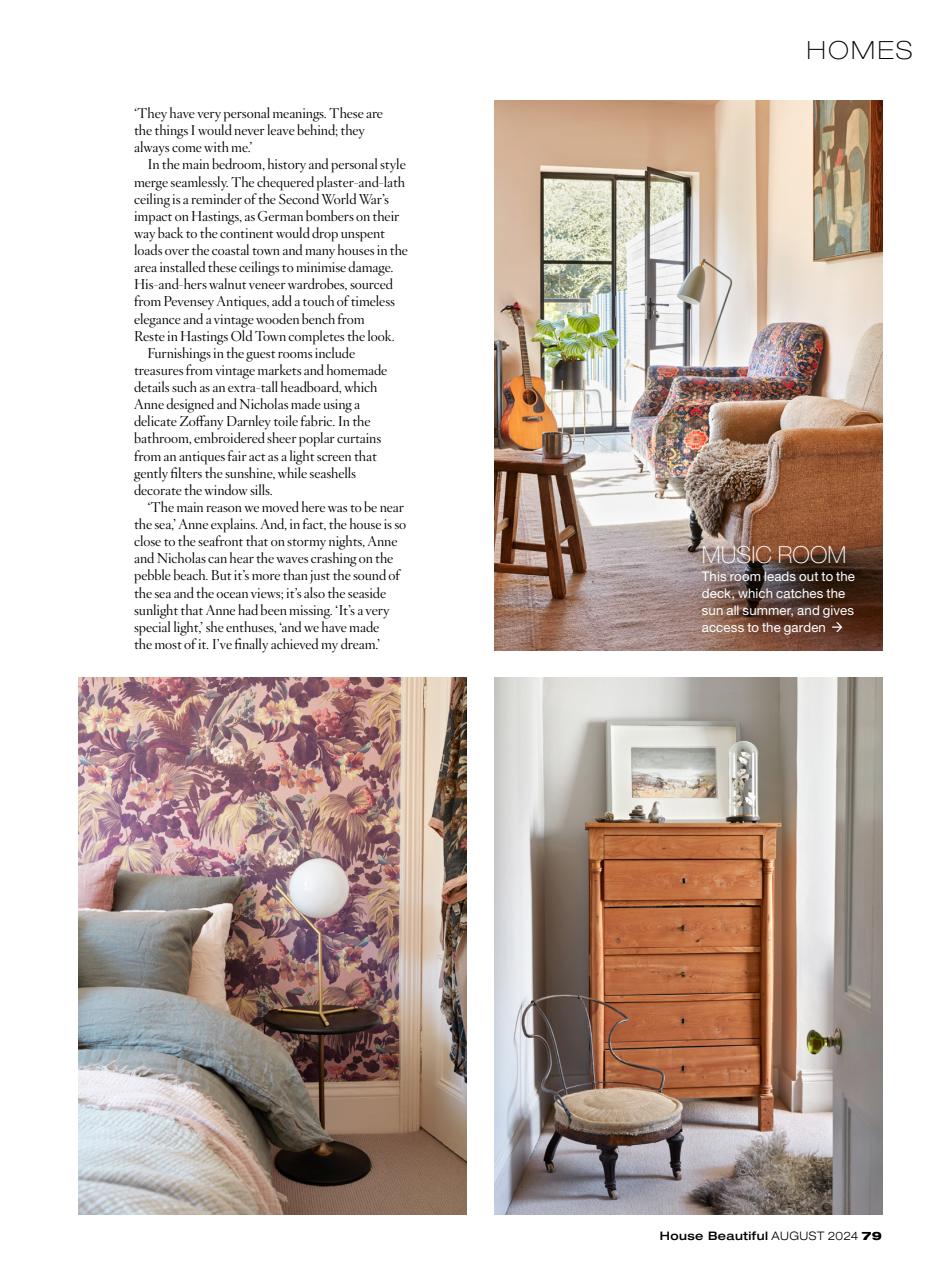 HOMES

'They have very personal meanings. These are the things I would never leave behind; they always come with me.'

In the main bedroom, history and personal style merge seamlessly. The chequered plaster-and-lath ceiling is a reminder of the Second World War's impact on Hastings, as German bombers on their way back to the continent would drop unspent loads over the coastal town and many houses in the area installed these ceilings to minimise damage. His-and-hers walnut veneer wardrobes, sourced from Pevensey Antiques, add a touch of timeless elegance and a vintage wooden bench from Reste in Hastings Old Town completes the look.

Furnishings in the guest rooms include treasures from vintage markets and homemade details such as an extra-tall headboard, which Anne designed and Nicholas made using a delicate Zoffany Darnley toile fabric. In the bathroom, embroidered sheer poplar curtains from an antiques fair act as a light screen that gently filters the sunshine, while seashells decorate the window sills.

'The main reason we moved here was to be near the sea,' Anne explains. And, in fact, the house is so close to the seafront that on stormy nights, Anne and Nicholas can hear the waves crashing on the pebble beach. But it's more than just the sound of the sea and the ocean views; it's also the seaside sunlight that Anne had been missing. 'It's a very special light,' she enthuses, 'and we have made the most of it. I've finally achieved my dream.'

MUSIC ROOM
This room leads out to the deck, which catches the sun all summer, and gives access to the garden →

House Beautiful AUGUST 2024 79